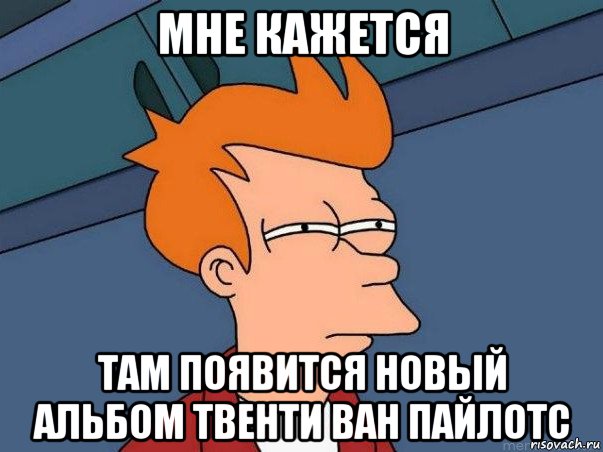 МНЕ КАЖЕТСЯ

ТАМ ПОЯВИТСЯ НОВЫЙ АЛЬБОМ ТВЕНТИ ВАН ПАЙЛОТС

risovach.ru